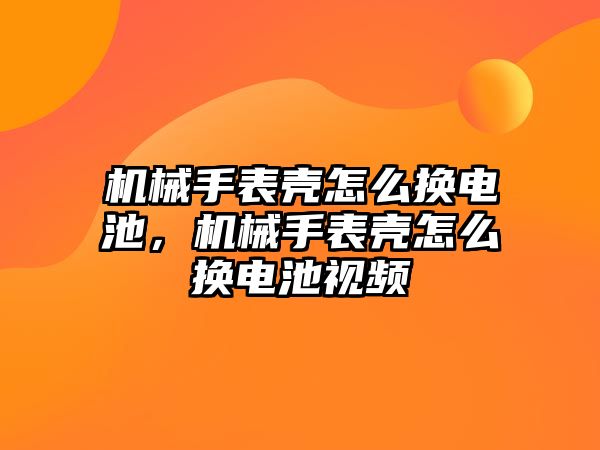 机械手表壳怎么换电池，机械手表壳怎么换电池视频